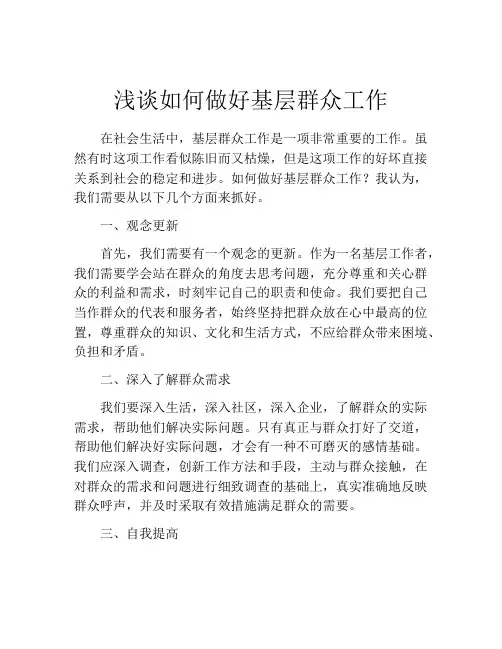 浅谈如何做好基层群众工作

在社会生活中，基层群众工作是一项非常重要的工作。虽然有时这项工作看似陈旧而又枯燥，但是这项工作的好坏直接关系到社会的稳定和进步。如何做好基层群众工作？我认为，我们需要从以下几个方面来抓好。

一、观念更新

首先，我们需要有一个观念的更新。作为一名基层工作者，我们需要学会站在群众的角度去思考问题，充分尊重和关心群众的利益和需求，时刻牢记自己的职责和使命。我们要把自己当作群众的代表和服务者，始终坚持把群众放在心中最高的位置，尊重群众的知识、文化和生活方式，不应给群众带来困境、负担和矛盾。

二、深入了解群众需求

我们要深入生活，深入社区，深入企业，了解群众的实际需求，帮助他们解决实际问题。只有真正与群众打好了交道，帮助他们解决好实际问题，才会有一种不可磨灭的感情基础。我们应深入调查，创新工作方法和手段，主动与群众接触，在对群众的需求和问题进行细致调查的基础上，真实准确地反映群众呼声，并及时采取有效措施满足群众的需要。

三、自我提高